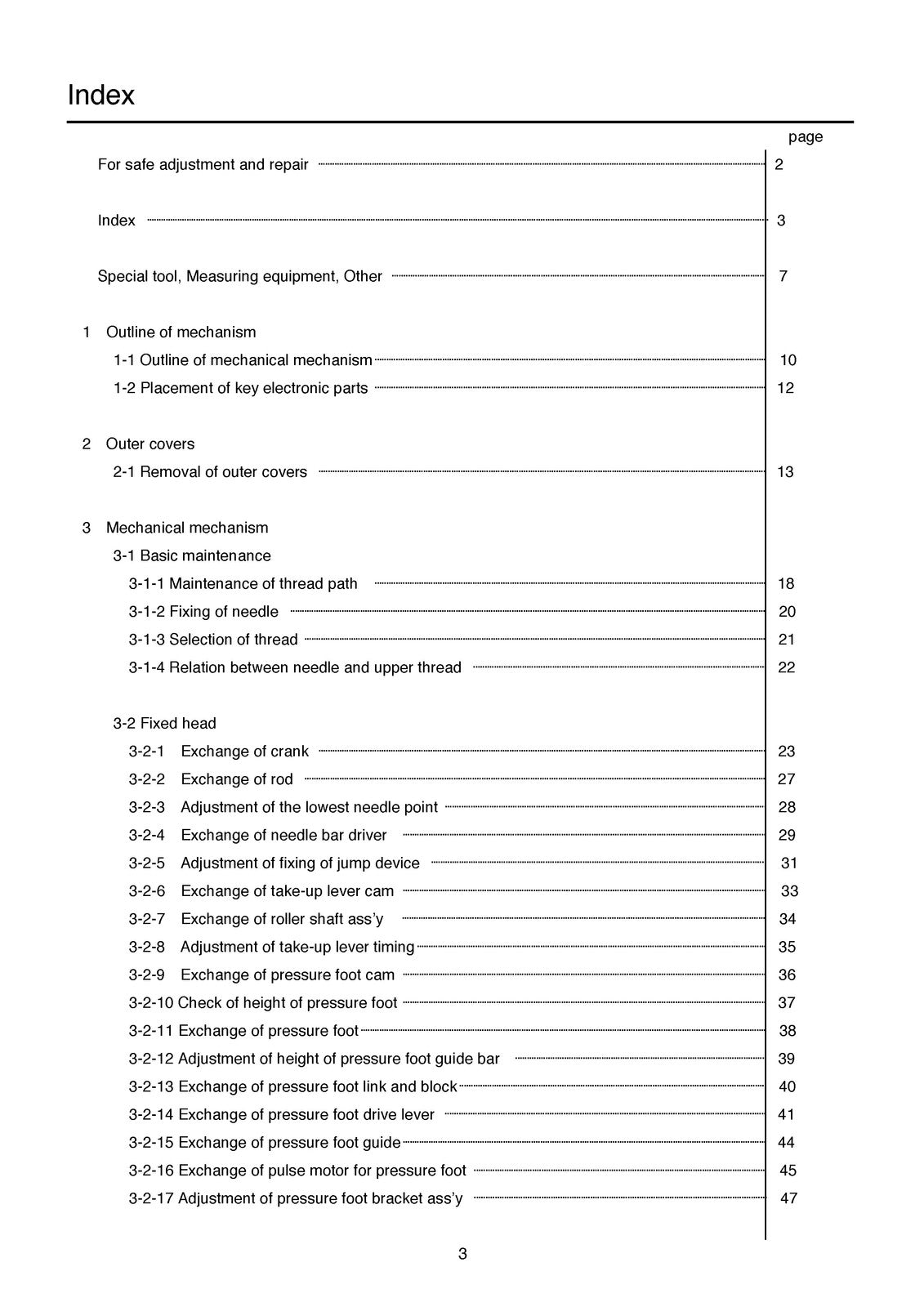 Index

page

For safe adjustment and repair 2

Index 3

Special tool, Measuring equipment, Other 7

1 Outline of mechanism
1-1 Outline of mechanical mechanism 10
1-2 Placement of key electronic parts 12

2 Outer covers
2-1 Removal of outer covers 13

3 Mechanical mechanism
3-1 Basic maintenance
3-1-1 Maintenance of thread path 18
3-1-2 Fixing of needle 20
3-1-3 Selection of thread 21
3-1-4 Relation between needle and upper thread 22

3-2 Fixed head
3-2-1 Exchange of crank 23
3-2-2 Exchange of rod 27
3-2-3 Adjustment of the lowest needle point 28
3-2-4 Exchange of needle bar driver 29
3-2-5 Adjustment of fixing of jump device 31
3-2-6 Exchange of take-up lever cam 33
3-2-7 Exchange of roller shaft ass'y 34
3-2-8 Adjustment of take-up lever timing 35
3-2-9 Exchange of pressure foot cam 36
3-2-10 Check of height of pressure foot 37
3-2-11 Exchange of pressure foot 38
3-2-12 Adjustment of height of pressure foot guide bar 39
3-2-13 Exchange of pressure foot link and block 40
3-2-14 Exchange of pressure foot drive lever 41
3-2-15 Exchange of pressure foot guide 44
3-2-16 Exchange of pulse motor for pressure foot 45
3-2-17 Adjustment of pressure foot bracket ass'y 47

3